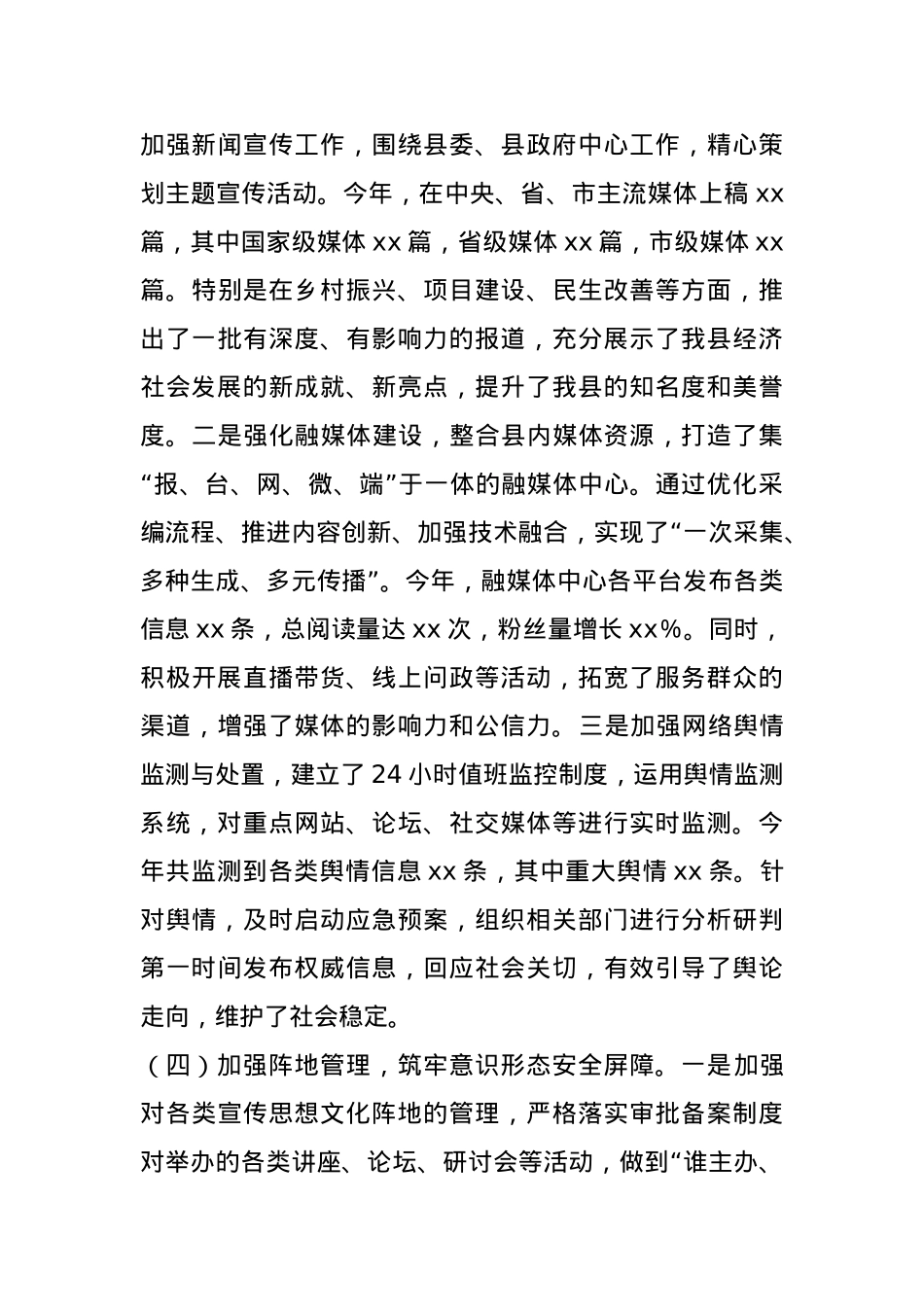 加强新闻宣传工作，围绕县委、县政府中心工作，精心策划主题宣传活动。今年，在中央、省、市主流媒体上稿 xx 篇，其中国家级媒体 xx 篇，省级媒体 xx 篇，市级媒体 xx 篇。特别是在乡村振兴、项目建设、民生改善等方面，推出了一批有深度、有影响力的报道，充分展示了我县经济社会发展的新成就、新亮点，提升了我县的知名度和美誉度。二是强化融媒体建设，整合县内媒体资源，打造了集“报、台、网、微、端”于一体的融媒体中心。通过优化采编流程、推进内容创新、加强技术融合，实现了“一次采集、多种生成、多元传播”。今年，融媒体中心各平台发布各类信息 xx 条，总阅读量达 xx 次，粉丝量增长 xx%。同时，积极开展直播带货、线上问政等活动，拓宽了服务群众的渠道，增强了媒体的影响力和公信力。三是加强网络舆情监测与处置，建立了 24 小时值班监控制度，运用舆情监测系统，对重点网站、论坛、社交媒体等进行实时监测。今年共监测到各类舆情信息 xx 条，其中重大舆情 xx 条。针对舆情，及时启动应急预案，组织相关部门进行分析研判第一时间发布权威信息，回应社会关切，有效引导了舆论走向，维护了社会稳定。

（四）加强阵地管理，筑牢意识形态安全屏障。一是加强对各类宣传思想文化阵地的管理，严格落实审批备案制度对举办的各类讲座、论坛、研讨会等活动，做到“谁主办、